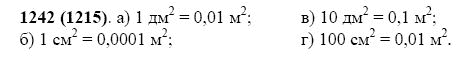 **1242 (1215)**. а) 1 дм$^2$ = 0,01 м$^2$;

б) 1 см$^2$ = 0,0001 м$^2$;

в) 10 дм$^2$ = 0,1 м$^2$;

г) 100 см$^2$ = 0,01 м$^2$.